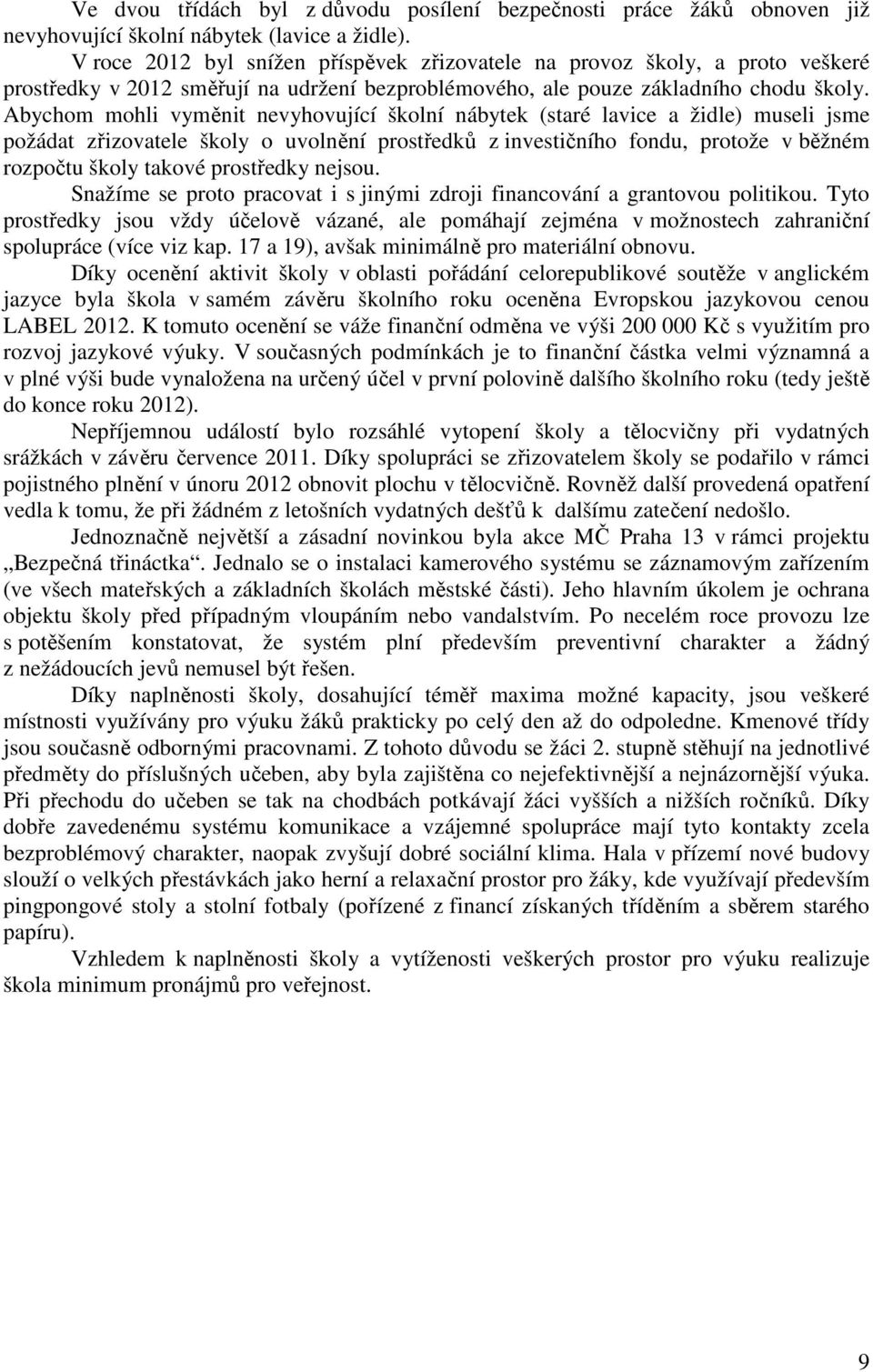 Ve dvou třídách byl z důvodu posílení bezpečnosti práce žáků obnoven již nevyhovující školní nábytek (lavice a židle).

V roce 2012 byl snížen příspěvek zřizovatele na provoz školy, a proto veškeré prostředky v 2012 směřují na udržení bezproblémového, ale pouze základního chodu školy. Abychom mohli vyměnit nevyhovující školní nábytek (staré lavice a židle) museli jsme požádat zřizovatele školy o uvolnění prostředků z investičního fondu, protože v běžném rozpočtu školy takové prostředky nejsou.

Snažíme se proto pracovat i s jinými zdroji financování a grantovou politikou. Tyto prostředky jsou vždy účelově vázané, ale pomáhají zejména v možnostech zahraniční spolupráce (více viz kap. 17 a 19), avšak minimálně pro materiální obnovu.

Díky ocenění aktivit školy v oblasti pořádání celorepublikové soutěže v anglickém jazyce byla škola v samém závěru školního roku oceněna Evropskou jazykovou cenou LABEL 2012. K tomuto ocenění se váže finanční odměna ve výši 200 000 Kč s využitím pro rozvoj jazykové výuky. V současných podmínkách je to finanční částka velmi významná a v plné výši bude vynaložena na určený účel v první polovině dalšího školního roku (tedy ještě do konce roku 2012).

Nepříjemnou událostí bylo rozsáhlé vytopení školy a tělocvičny při vydatných srážkách v závěru července 2011. Díky spolupráci se zřizovatelem školy se podařilo v rámci pojistného plnění v únoru 2012 obnovit plochu v tělocvičně. Rovněž další provedená opatření vedla k tomu, že při žádném z letošních vydatných dešťů k dalšímu zatečení nedošlo.

Jednoznačně největší a zásadní novinkou byla akce MČ Praha 13 v rámci projektu „Bezpečná třináctka“. Jednalo se o instalaci kamerového systému se záznamovým zařízením (ve všech mateřských a základních školách městské části). Jeho hlavním úkolem je ochrana objektu školy před případným vloupáním nebo vandalstvím. Po necelém roce provozu lze s potěšením konstatovat, že systém plní především preventivní charakter a žádný z nežádoucích jevů nemusel být řešen.

Díky naplněnosti školy, dosahující téměř maxima možné kapacity, jsou veškeré místnosti využívány pro výuku žáků prakticky po celý den až do odpoledne. Kmenové třídy jsou současně odbornými pracovnami. Z tohoto důvodu se žáci 2. stupně stěhují na jednotlivé předměty do příslušných učeben, aby byla zajištěna co nejefektivnější a nejnázornější výuka. Při přechodu do učeben se tak na chodbách potkávají žáci vyšších a nižších ročníků. Díky dobře zavedenému systému komunikace a vzájemné spolupráce mají tyto kontakty zcela bezproblémový charakter, naopak zvyšují dobré sociální klima. Hala v přízemí nové budovy slouží o velkých přestávkách jako herní a relaxační prostor pro žáky, kde využívají především pingpongové stoly a stolní fotbaly (pořízené z financí získaných tříděním a sběrem starého papíru).

Vzhledem k naplněnosti školy a vytíženosti veškerých prostor pro výuku realizuje škola minimum pronájmů pro veřejnost.

9